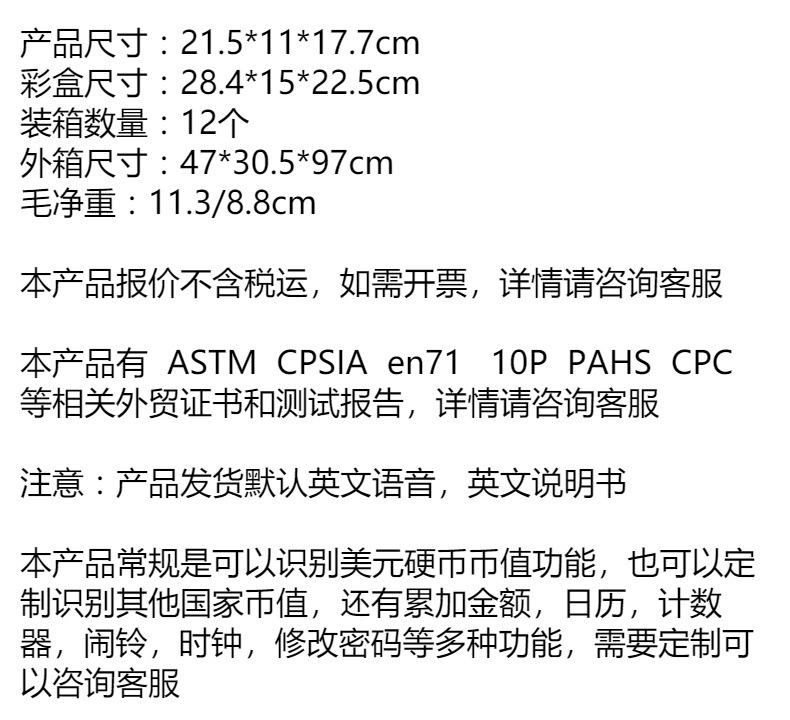 产品尺寸：21.5*11*17.7cm
彩盒尺寸：28.4*15*22.5cm
装箱数量：12个
外箱尺寸：47*30.5*97cm
毛净重：11.3/8.8cm

本产品报价不含税运，如需开票，详情请咨询客服

本产品有 ASTM CPSIA en71 10P PAHS CPC等相关外贸证书和测试报告，详情请咨询客服

注意：产品发货默认英文语音，英文说明书

本产品常规是可以识别美元硬币币值功能，也可以定制识别其他国家币值，还有累加金额，日历，计数器，闹铃，时钟，修改密码等多种功能，需要定制可以咨询客服